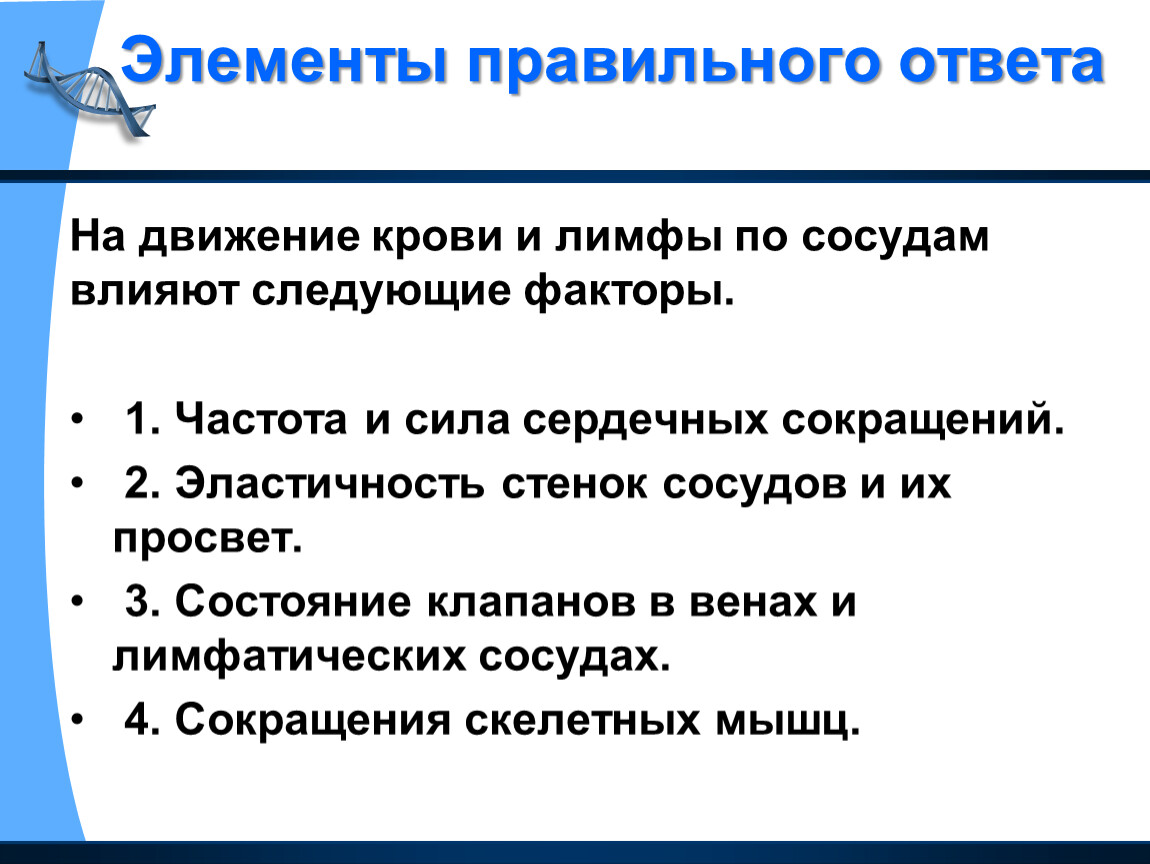 Элементы правильного ответа

На движение крови и лимфы по сосудам влияют следующие факторы.

• 1. Частота и сила сердечных сокращений.
• 2. Эластичность стенок сосудов и их просвет.
• 3. Состояние клапанов в венах и лимфатических сосудах.
• 4. Сокращения скелетных мышц.